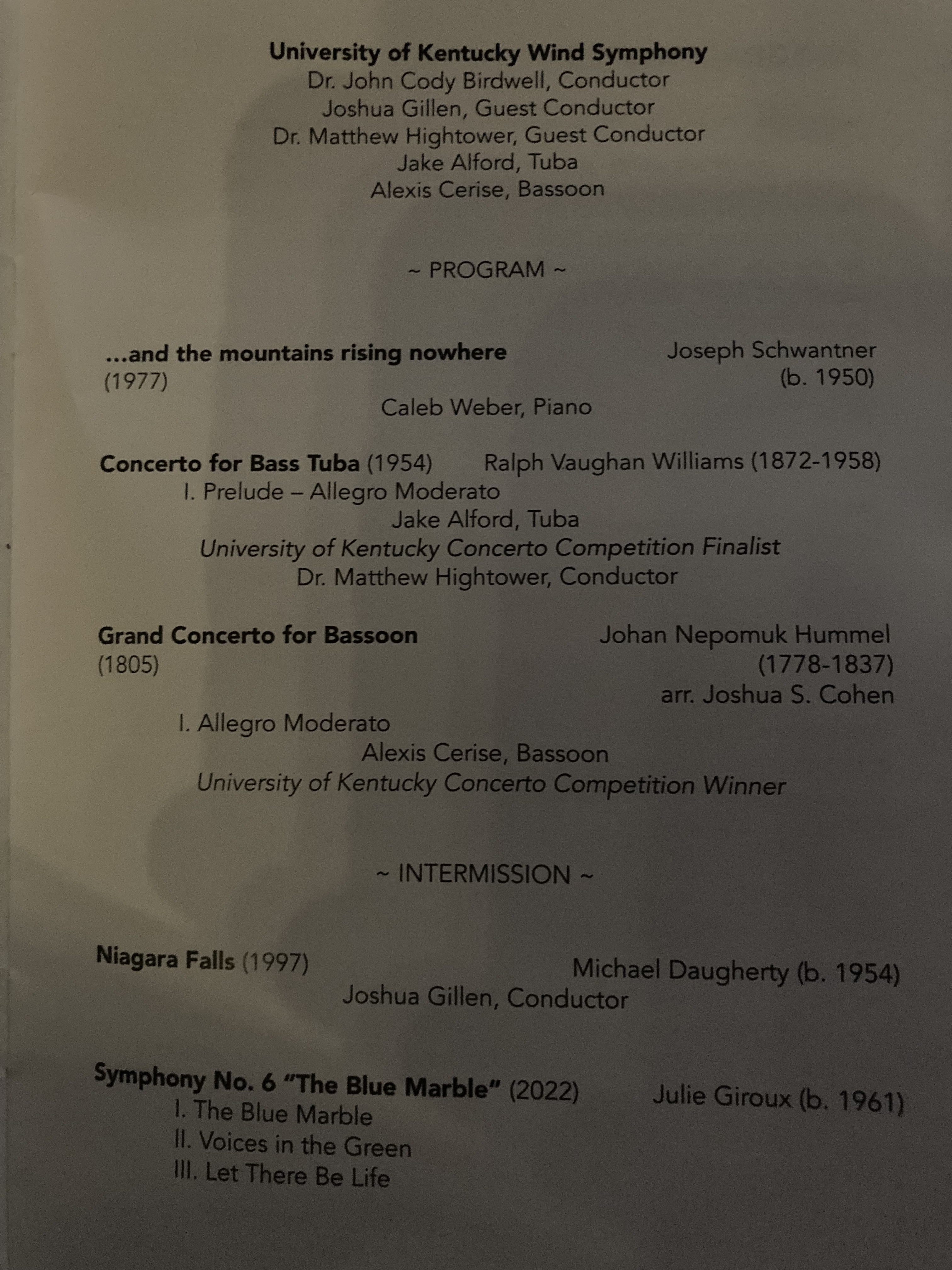 University of Kentucky Wind Symphony
Dr. John Cody Birdwell, Conductor
Joshua Gillen, Guest Conductor
Dr. Matthew Hightower, Guest Conductor
Jake Alford, Tuba
Alexis Cerise, Bassoon

~ PROGRAM ~

...and the mountains rising nowhere (1977)
Joseph Schwantner (b. 1950)
Caleb Weber, Piano

Concerto for Bass Tuba (1954)
Ralph Vaughan Williams (1872-1958)
I. Prelude – Allegro Moderato
Jake Alford, Tuba
University of Kentucky Concerto Competition Finalist
Dr. Matthew Hightower, Conductor

Grand Concerto for Bassoon (1805)
Johan Nepomuk Hummel (1778-1837)
arr. Joshua S. Cohen
I. Allegro Moderato
Alexis Cerise, Bassoon
University of Kentucky Concerto Competition Winner

~ INTERMISSION ~

Niagara Falls (1997)
Michael Daugherty (b. 1954)
Joshua Gillen, Conductor

Symphony No. 6 "The Blue Marble" (2022)
Julie Giroux (b. 1961)
I. The Blue Marble
II. Voices in the Green
III. Let There Be Life